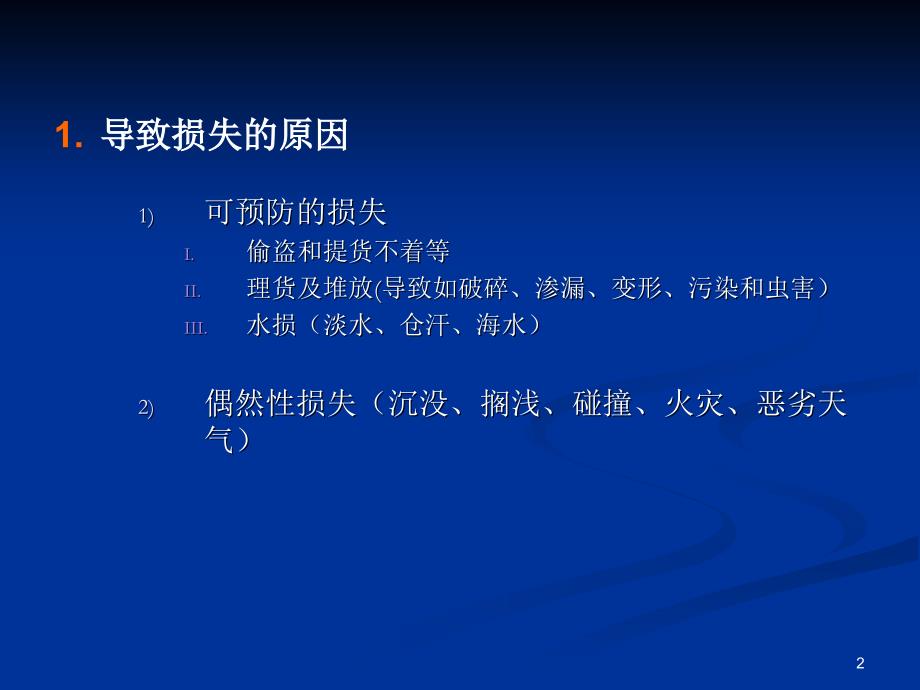 1. 导致损失的原因

1) 可预防的损失

I. 偷盗和提货不着等

II. 理货及堆放(导致如破碎、渗漏、变形、污染和虫害）

III. 水损（淡水、仓汗、海水）

2) 偶然性损失（沉没、搁浅、碰撞、火灾、恶劣天气）

2